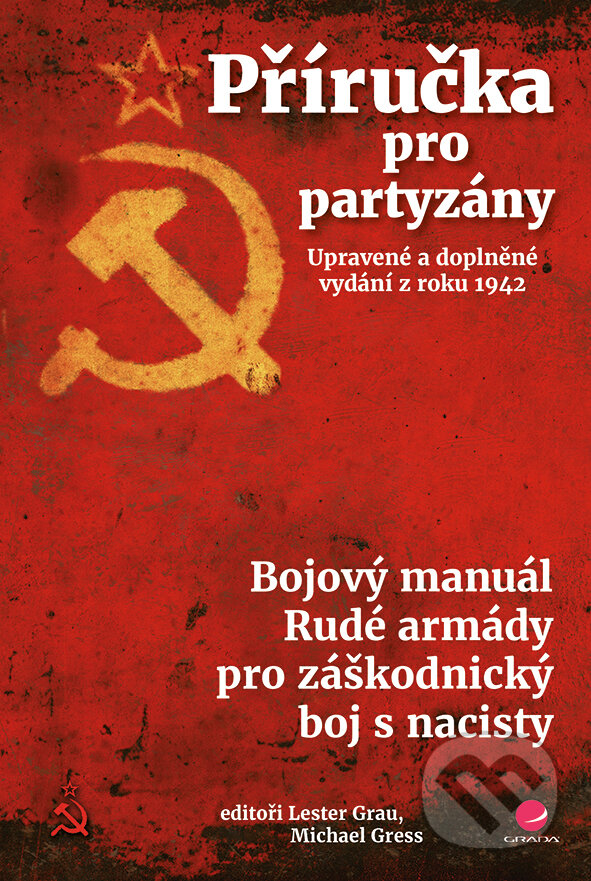 Příručka pro partyzány

Upravené a doplněné vydání z roku 1942

Bojový manuál Rudé armády pro záškodnický boj s nacisty

editoři Lester Grau, Michael Gress

GRADA